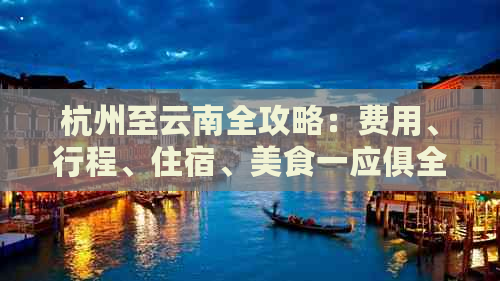 杭州至云南全攻略：费用、行程、住宿、美食一应俱全